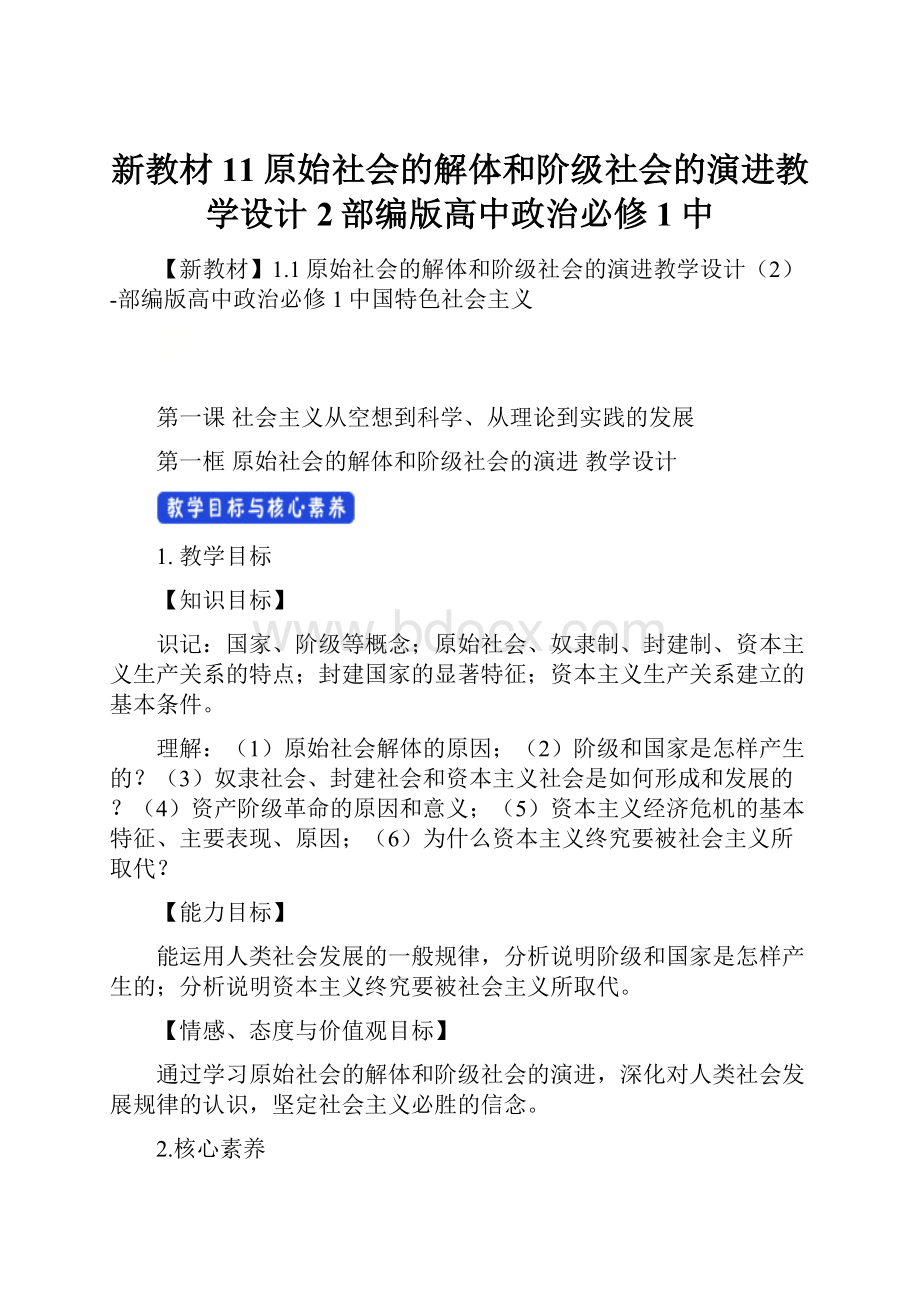 新教材 11 原始社会的解体和阶级社会的演进教学设计 2 部编版高中政治必修 1 中

【新教材】1.1 原始社会的解体和阶级社会的演进教学设计（2）-部编版高中政治必修 1 中国特色社会主义

第一课 社会主义从空想到科学、从理论到实践的发展

第一框 原始社会的解体和阶级社会的演进 教学设计

教学目标与核心素养

1. 教学目标

【知识目标】

识记：国家、阶级等概念；原始社会、奴隶制、封建制、资本主义生产关系的特点；封建国家的显著特征；资本主义生产关系建立的基本条件。

理解：（1）原始社会解体的原因；（2）阶级和国家是怎样产生的？（3）奴隶社会、封建社会和资本主义社会是如何形成和发展的？（4）资产阶级革命的原因和意义；（5）资本主义经济危机的基本特征、主要表现、原因；（6）为什么资本主义终究要被社会主义所取代？

【能力目标】

能运用人类社会发展的一般规律，分析说明阶级和国家是怎样产生的；分析说明资本主义终究要被社会主义所取代。

【情感、态度与价值观目标】

通过学习原始社会的解体和阶级社会的演进，深化对人类社会发展规律的认识，坚定社会主义必胜的信念。

2.核心素养

www.bdocx.com